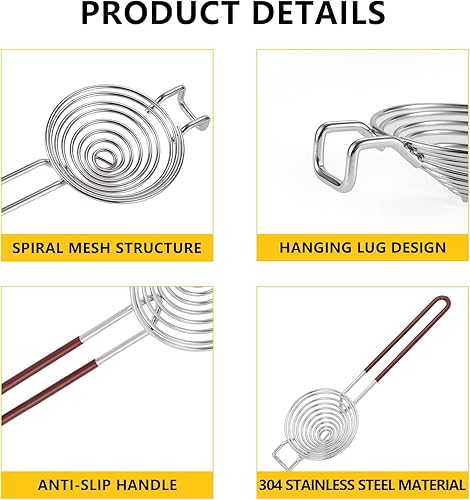 PRODUCT DETAILS

SPIRAL MESH STRUCTURE

HANGING LUG DESIGN

ANTI-SLIP HANDLE

304 STAINLESS STEEL MATERIAL